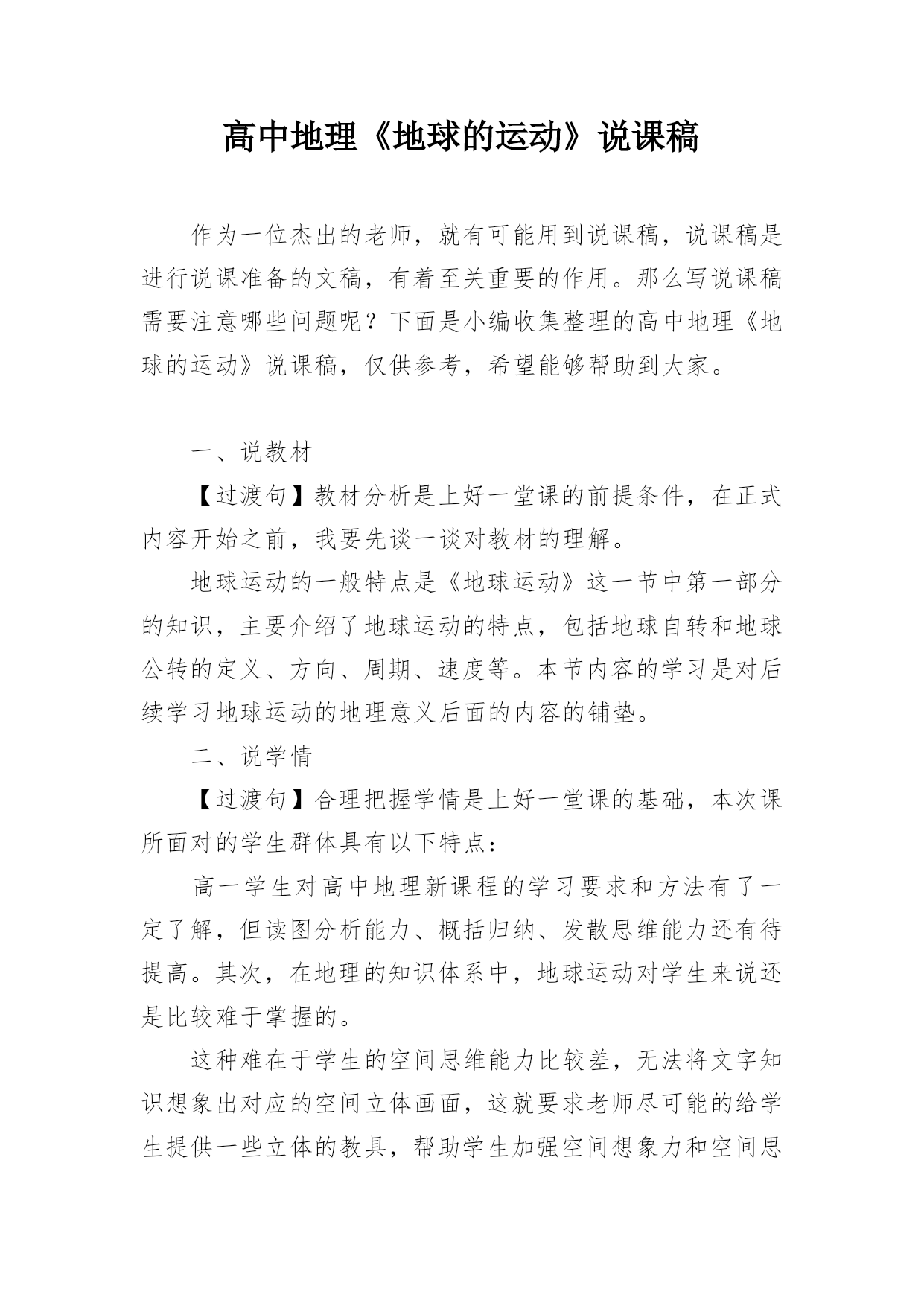 高中地理《地球的运动》说课稿

作为一位杰出的老师，就有可能用到说课稿，说课稿是进行说课准备的文稿，有着至关重要的作用。那么写说课稿需要注意哪些问题呢？下面是小编收集整理的高中地理《地球的运动》说课稿，仅供参考，希望能够帮助到大家。

一、说教材

【过渡句】教材分析是上好一堂课的前提条件，在正式内容开始之前，我要先谈一谈对教材的理解。

地球运动的一般特点是《地球运动》这一节中第一部分的知识，主要介绍了地球运动的特点，包括地球自转和地球公转的定义、方向、周期、速度等。本节内容的学习是对后续学习地球运动的地理意义后面的内容的铺垫。

二、说学情

【过渡句】合理把握学情是上好一堂课的基础，本次课所面对的学生群体具有以下特点：

高一学生对高中地理新课程的学习要求和方法有了一定了解，但读图分析能力、概括归纳、发散思维能力还有待提高。其次，在地理的知识体系中，地球运动对学生来说还是比较难于掌握的。

这种难在于学生的空间思维能力比较差，无法将文字知识想象出对应的空间立体画面，这就要求老师尽可能的给学生提供一些立体的教具，帮助学生加强空间想象力和空间思